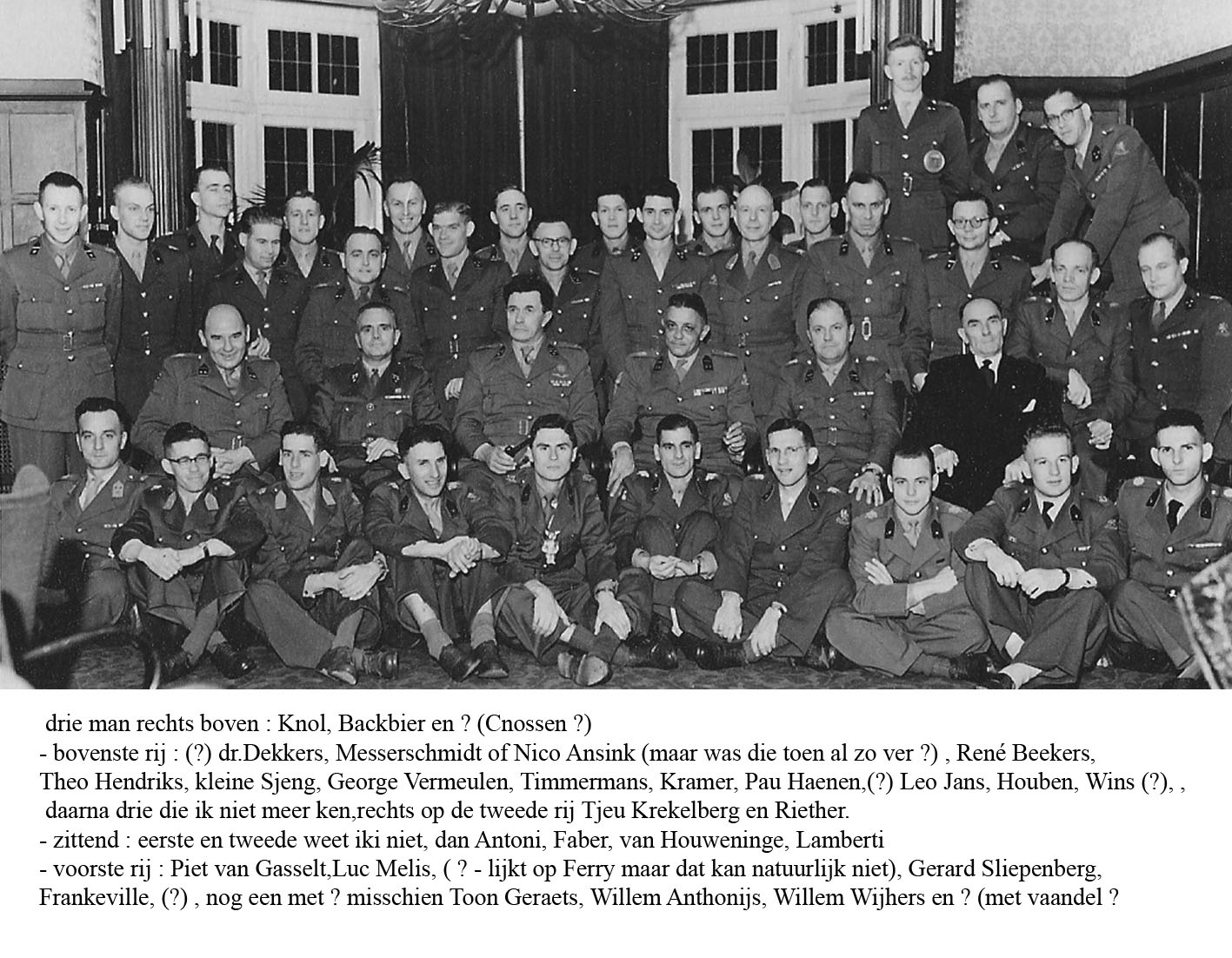 drie man rechts boven : Knol, Backbier en ? (Cnossen ?)
- bovenste rij : (?) dr.Dekkers, Messerschmidt of Nico Ansink (maar was die toen al zo ver ?) , René Beekers, Theo Hendriks, kleine Sjeng, George Vermeulen, Timmermans, Kramer, Pau Haenen,(?) Leo Jans, Houben, Wins (?), , daarna drie die ik niet meer ken,rechts op de tweede rij Tjeu Krekelberg en Riether.
- zittend : eerste en tweede weet iki niet, dan Antoni, Faber, van Houweninge, Lamberti
- voorste rij : Piet van Gasselt,Luc Melis, ( ? - lijkt op Ferry maar dat kan natuurlijk niet), Gerard Sliepenberg, Frankeville, (?) , nog een met ? misschien Toon Geraets, Willem Anthonijs, Willem Wijhers en ? (met vaandel ?